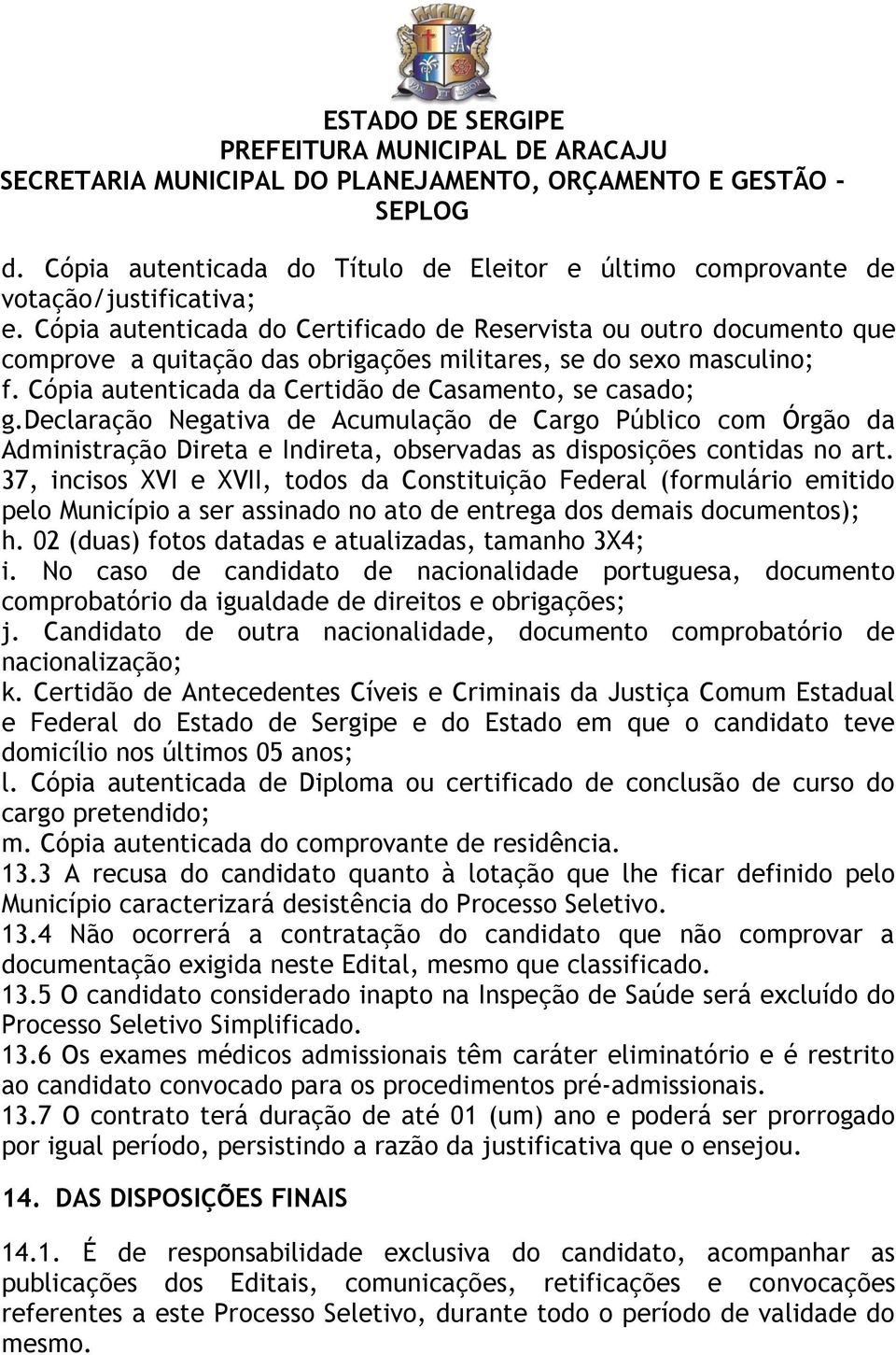 ESTADO DE SERGIPE
PREFEITURA MUNICIPAL DE ARACAJU
SECRETARIA MUNICIPAL DO PLANEJAMENTO, ORÇAMENTO E GESTÃO - SEPLOG

d. Cópia autenticada do Título de Eleitor e último comprovante de votação/justificativa;
e. Cópia autenticada do Certificado de Reservista ou outro documento que comprove a quitação das obrigações militares, se do sexo masculino;
f. Cópia autenticada da Certidão de Casamento, se casado;
g.Declaração Negativa de Acumulação de Cargo Público com Órgão da Administração Direta e Indireta, observadas as disposições contidas no art. 37, incisos XVI e XVII, todos da Constituição Federal (formulário emitido pelo Município a ser assinado no ato de entrega dos demais documentos);
h. 02 (duas) fotos datadas e atualizadas, tamanho 3X4;
i. No caso de candidato de nacionalidade portuguesa, documento comprobatório da igualdade de direitos e obrigações;
j. Candidato de outra nacionalidade, documento comprobatório de nacionalização;
k. Certidão de Antecedentes Cíveis e Criminais da Justiça Comum Estadual e Federal do Estado de Sergipe e do Estado em que o candidato teve domicílio nos últimos 05 anos;
l. Cópia autenticada de Diploma ou certificado de conclusão de curso do cargo pretendido;
m. Cópia autenticada do comprovante de residência.
13.3 A recusa do candidato quanto à lotação que lhe ficar definido pelo Município caracterizará desistência do Processo Seletivo.
13.4 Não ocorrerá a contratação do candidato que não comprovar a documentação exigida neste Edital, mesmo que classificado.
13.5 O candidato considerado inapto na Inspeção de Saúde será excluído do Processo Seletivo Simplificado.
13.6 Os exames médicos admissionais têm caráter eliminatório e é restrito ao candidato convocado para os procedimentos pré-admissionais.
13.7 O contrato terá duração de até 01 (um) ano e poderá ser prorrogado por igual período, persistindo a razão da justificativa que o ensejou.

14. DAS DISPOSIÇÕES FINAIS

14.1. É de responsabilidade exclusiva do candidato, acompanhar as publicações dos Editais, comunicações, retificações e convocações referentes a este Processo Seletivo, durante todo o período de validade do mesmo.